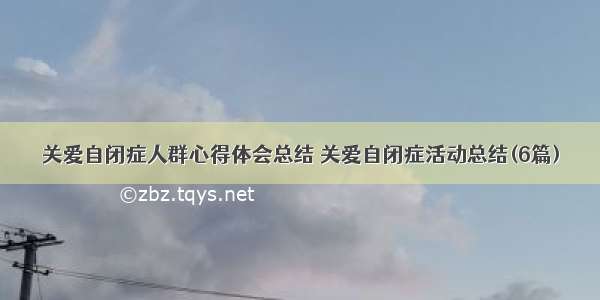 关爱自闭症人群心得体会总结 关爱自闭症活动总结(6篇)

©zbz.tqys.net